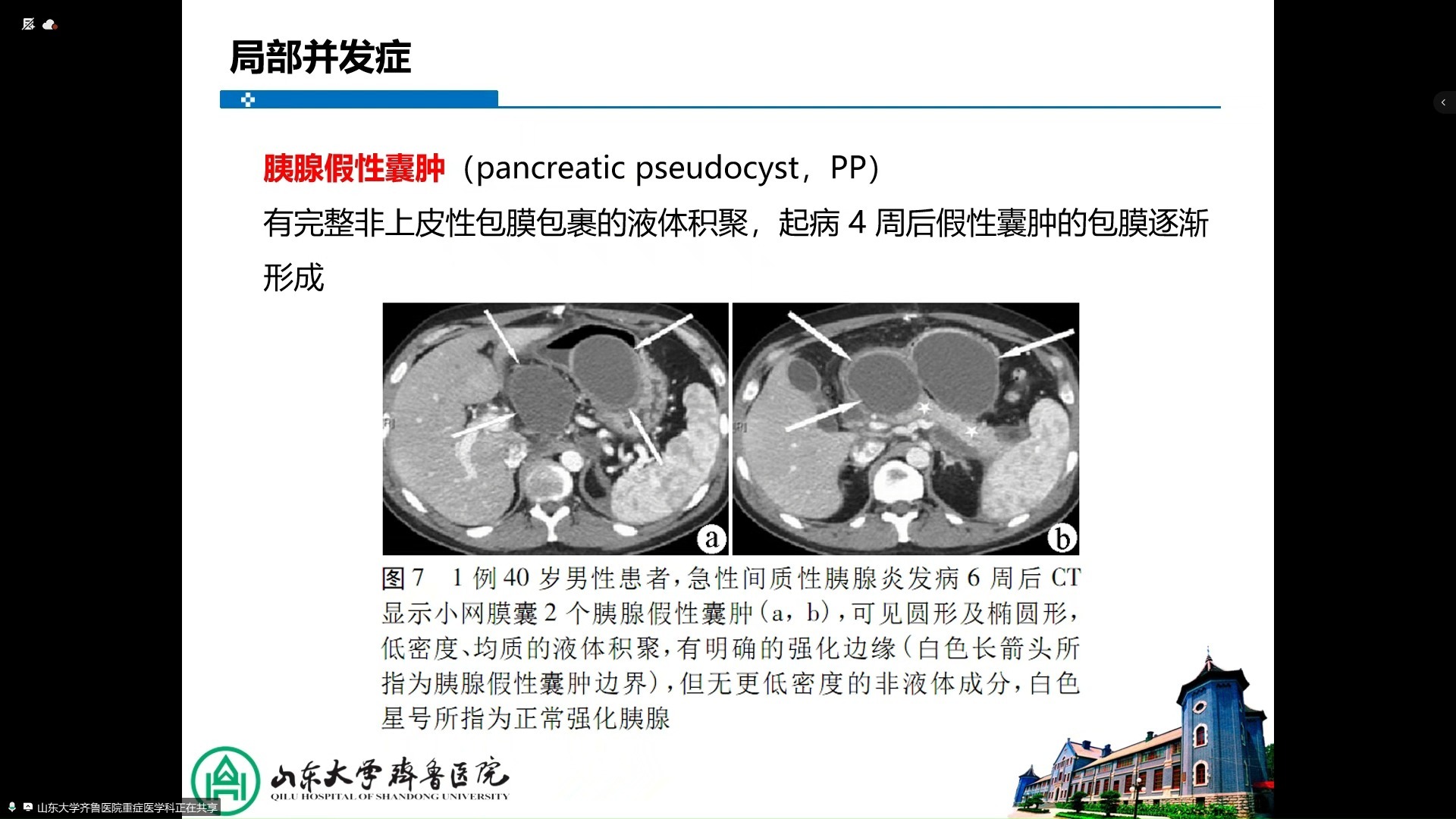 局部并发症

胰腺假性囊肿（pancreatic pseudocyst，PP）
有完整非上皮性包膜包裹的液体积聚，起病 4 周后假性囊肿的包膜逐渐形成

a

b

图 7　1 例 40 岁男性患者，急性间质性胰腺炎发病 6 周后 CT 显示小网膜囊 2 个胰腺假性囊肿（a，b），可见圆形及椭圆形，低密度、均质的液体积聚，有明确的强化边缘（白色长箭头所指为胰腺假性囊肿边界），但无更低密度的非液体成分，白色星号所指为正常强化胰腺

山东大学齐鲁医院
QILU HOSPITAL OF SHANDONG UNIVERSITY

山东大学齐鲁医院重症医学科正在共享